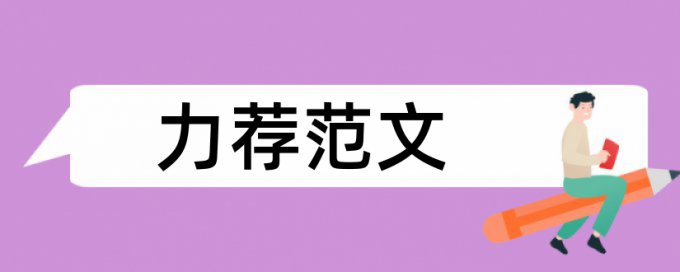 力荐范文